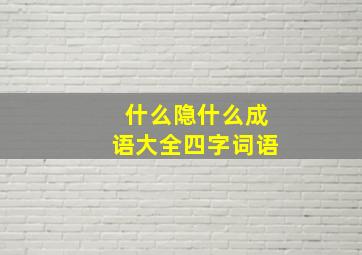 什么隐什么成语大全四字词语